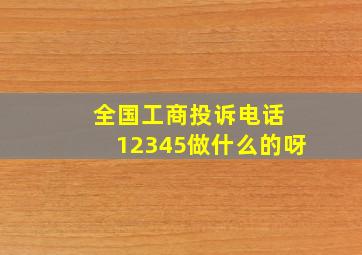 全国工商投诉电话12345做什么的呀